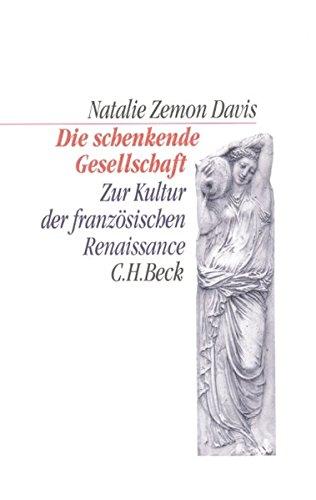 Natalie Zemon Davis

Die schenkende Gesellschaft

Zur Kultur der französischen Renaissance

C.H.Beck